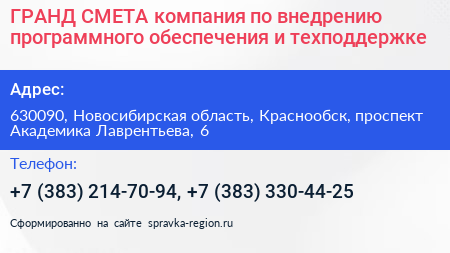 ГРАНД СМЕТА компания по внедрению программного обеспечения и техподдержке

Адрес:

630090, Новосибирская область, Краснообск, проспект Академика Лаврентьева, 6

Телефон:

+7 (383) 214-70-94, +7 (383) 330-44-25

Сформированно на сайте spravka-region.ru